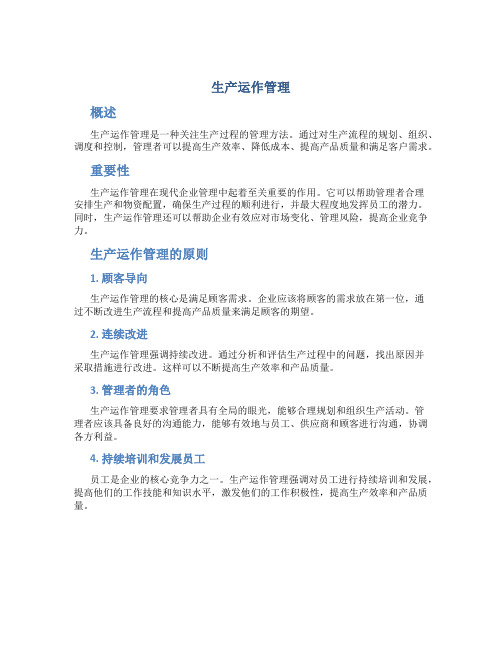 生产运作管理

概述

生产运作管理是一种关注生产过程的管理方法。通过对生产流程的规划、组织、调度和控制，管理者可以提高生产效率、降低成本、提高产品质量和满足客户需求。

重要性

生产运作管理在现代企业管理中起着至关重要的作用。它可以帮助管理者合理安排生产和物资配置，确保生产过程的顺利进行，并最大程度地发挥员工的潜力。同时，生产运作管理还可以帮助企业有效应对市场变化、管理风险，提高企业竞争力。

生产运作管理的原则

1. 顾客导向

生产运作管理的核心是满足顾客需求。企业应该将顾客的需求放在第一位，通过不断改进生产流程和提高产品质量来满足顾客的期望。

2. 连续改进

生产运作管理强调持续改进。通过分析和评估生产过程中的问题，找出原因并采取措施进行改进。这样可以不断提高生产效率和产品质量。

3. 管理者的角色

生产运作管理要求管理者具有全局的眼光，能够合理规划和组织生产活动。管理者应该具备良好的沟通能力，能够有效地与员工、供应商和顾客进行沟通，协调各方利益。

4. 持续培训和发展员工

员工是企业的核心竞争力之一。生产运作管理强调对员工进行持续培训和发展，提高他们的工作技能和知识水平，激发他们的工作积极性，提高生产效率和产品质量。